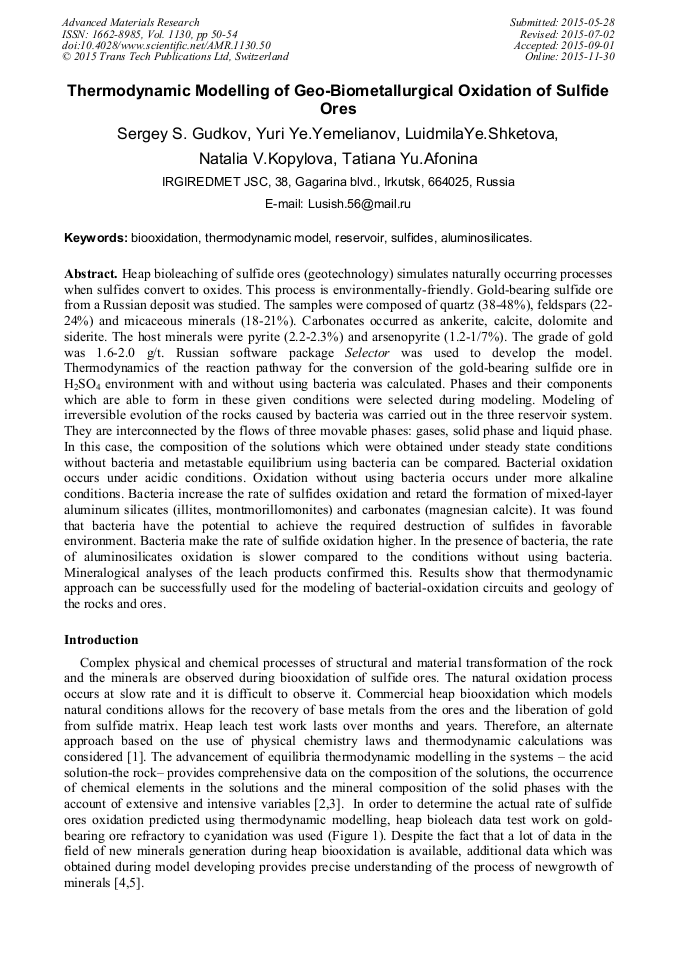 Advanced Materials Research
ISSN: 1662-8985, Vol. 1130, pp 50-54
doi:10.4028/www.scientific.net/AMR.1130.50
© 2015 Trans Tech Publications Ltd, Switzerland

Submitted: 2015-05-28
Revised: 2015-07-02
Accepted: 2015-09-01
Online: 2015-11-30

Thermodynamic Modelling of Geo-Biometallurgical Oxidation of Sulfide Ores

Sergey S. Gudkov, Yuri Ye.Yemelianov, LuidmilaYe.Shketova, Natalia V.Kopylova, Tatiana Yu.Afonina

IRGIREDMET JSC, 38, Gagarina blvd., Irkutsk, 664025, Russia

E-mail: Lusish.56@mail.ru

Keywords: biooxidation, thermodynamic model, reservoir, sulfides, aluminosilicates.

Abstract. Heap bioleaching of sulfide ores (geotechnology) simulates naturally occurring processes when sulfides convert to oxides. This process is environmentally-friendly. Gold-bearing sulfide ore from a Russian deposit was studied. The samples were composed of quartz (38-48%), feldspars (22-24%) and micaceous minerals (18-21%). Carbonates occurred as ankerite, calcite, dolomite and siderite. The host minerals were pyrite (2.2-2.3%) and arsenopyrite (1.2-1/7%). The grade of gold was 1.6-2.0 g/t. Russian software package Selector was used to develop the model. Thermodynamics of the reaction pathway for the conversion of the gold-bearing sulfide ore in $H_2SO_4$ environment with and without using bacteria was calculated. Phases and their components which are able to form in these given conditions were selected during modeling. Modeling of irreversible evolution of the rocks caused by bacteria was carried out in the three reservoir system. They are interconnected by the flows of three movable phases: gases, solid phase and liquid phase. In this case, the composition of the solutions which were obtained under steady state conditions without bacteria and metastable equilibrium using bacteria can be compared. Bacterial oxidation occurs under acidic conditions. Oxidation without using bacteria occurs under more alkaline conditions. Bacteria increase the rate of sulfides oxidation and retard the formation of mixed-layer aluminum silicates (illites, montmorillomonites) and carbonates (magnesian calcite). It was found that bacteria have the potential to achieve the required destruction of sulfides in favorable environment. Bacteria make the rate of sulfide oxidation higher. In the presence of bacteria, the rate of aluminosilicates oxidation is slower compared to the conditions without using bacteria. Mineralogical analyses of the leach products confirmed this. Results show that thermodynamic approach can be successfully used for the modeling of bacterial-oxidation circuits and geology of the rocks and ores.

Introduction

Complex physical and chemical processes of structural and material transformation of the rock and the minerals are observed during biooxidation of sulfide ores. The natural oxidation process occurs at slow rate and it is difficult to observe it. Commercial heap biooxidation which models natural conditions allows for the recovery of base metals from the ores and the liberation of gold from sulfide matrix. Heap leach test work lasts over months and years. Therefore, an alternate approach based on the use of physical chemistry laws and thermodynamic calculations was considered [1]. The advancement of equilibria thermodynamic modelling in the systems – the acid solution-the rock– provides comprehensive data on the composition of the solutions, the occurrence of chemical elements in the solutions and the mineral composition of the solid phases with the account of extensive and intensive variables [2,3]. In order to determine the actual rate of sulfide ores oxidation predicted using thermodynamic modelling, heap bioleach data test work on gold-bearing ore refractory to cyanidation was used (Figure 1). Despite the fact that a lot of data in the field of new minerals generation during heap biooxidation is available, additional data which was obtained during model developing provides precise understanding of the process of newgrowth of minerals [4,5].